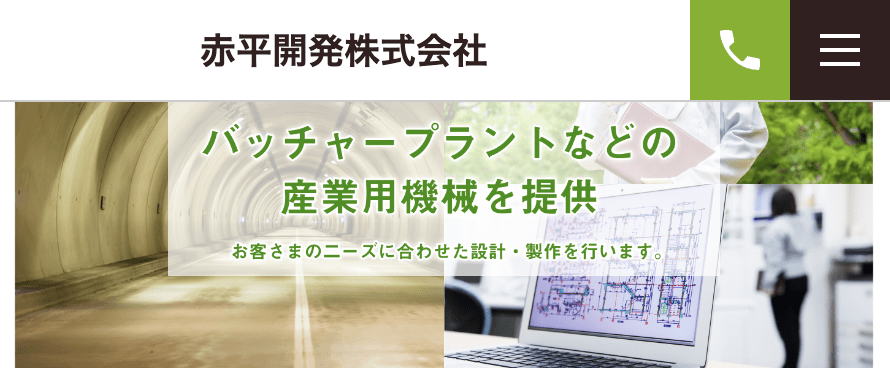 赤平開発株式会社

バッチャープラントなどの
産業用機械を提供

お客さまのニーズに合わせた設計・製作を行います。